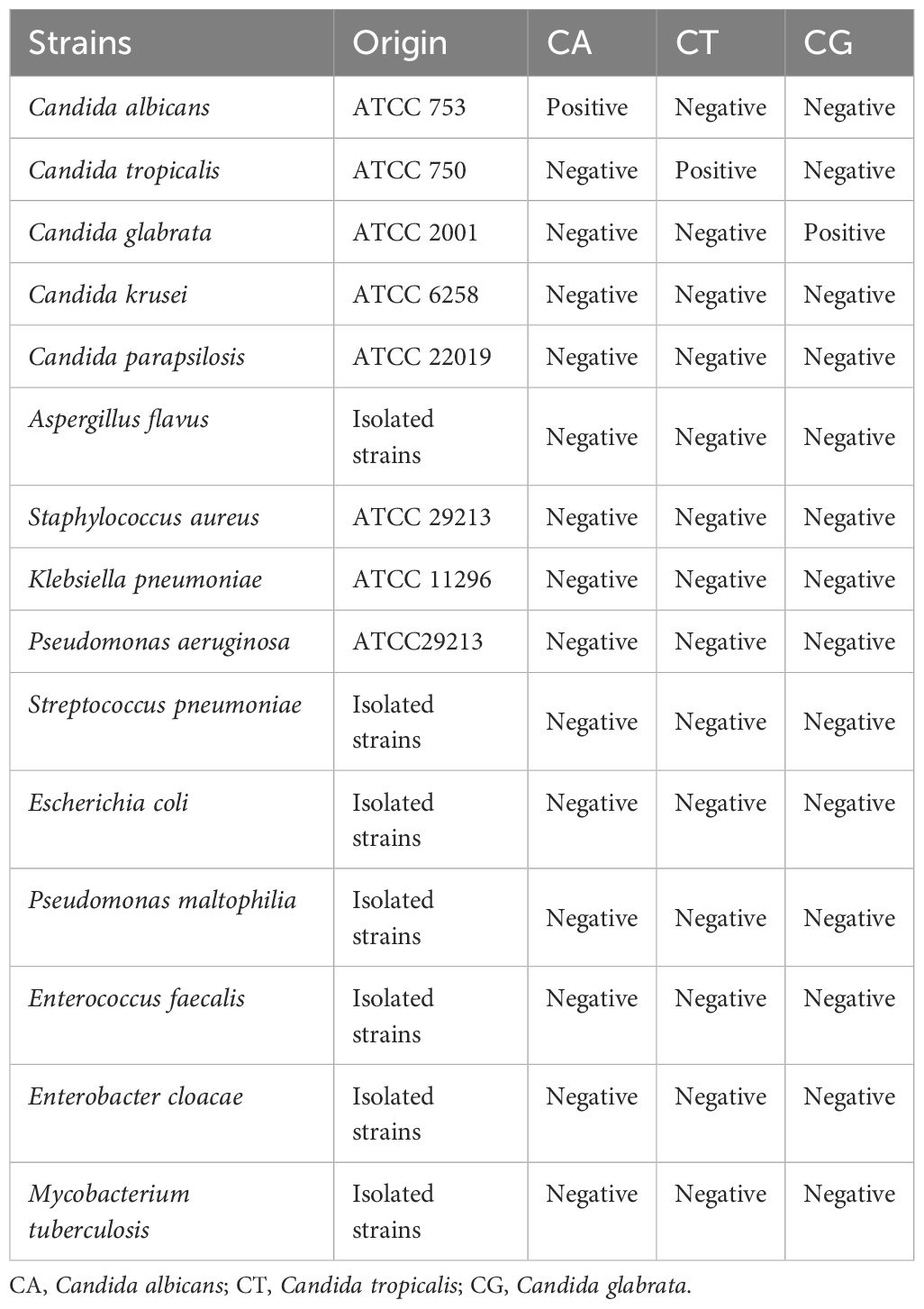 | Strains | Origin | CA | CT | CG |
|---|---|---|---|---|
| Candida albicans | ATCC 753 | Positive | Negative | Negative |
| Candida tropicalis | ATCC 750 | Negative | Positive | Negative |
| Candida glabrata | ATCC 2001 | Negative | Negative | Positive |
| Candida krusei | ATCC 6258 | Negative | Negative | Negative |
| Candida parapsilosis | ATCC 22019 | Negative | Negative | Negative |
| Aspergillus flavus | Isolated strains | Negative | Negative | Negative |
| Staphylococcus aureus | ATCC 29213 | Negative | Negative | Negative |
| Klebsiella pneumoniae | ATCC 11296 | Negative | Negative | Negative |
| Pseudomonas aeruginosa | ATCC29213 | Negative | Negative | Negative |
| Streptococcus pneumoniae | Isolated strains | Negative | Negative | Negative |
| Escherichia coli | Isolated strains | Negative | Negative | Negative |
| Pseudomonas maltophilia | Isolated strains | Negative | Negative | Negative |
| Enterococcus faecalis | Isolated strains | Negative | Negative | Negative |
| Enterobacter cloacae | Isolated strains | Negative | Negative | Negative |
| Mycobacterium tuberculosis | Isolated strains | Negative | Negative | Negative |

CA, Candida albicans; CT, Candida tropicalis; CG, Candida glabrata.